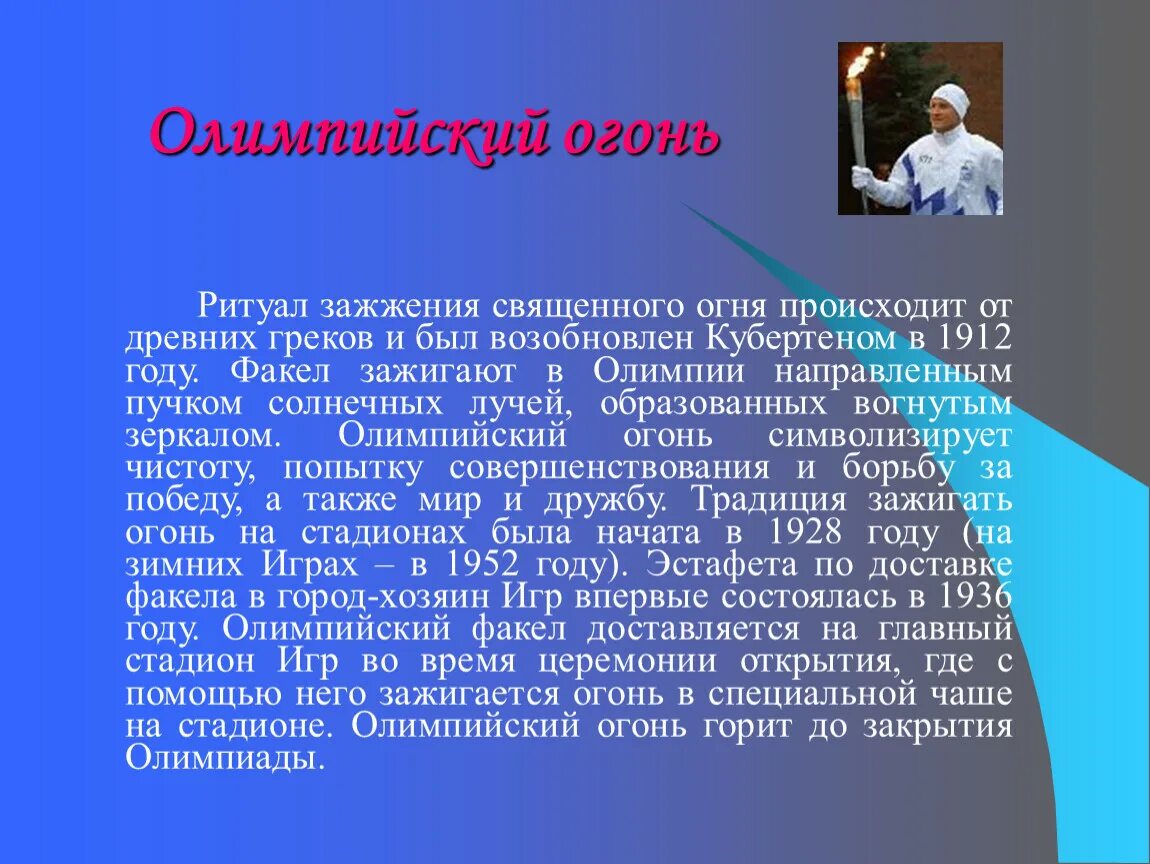 Олимпийский огонь

Ритуал зажжения священного огня происходит от древних греков и был возобновлен Кубертеном в 1912 году. Факел зажигают в Олимпии направленным пучком солнечных лучей, образованных вогнутым зеркалом. Олимпийский огонь символизирует чистоту, попытку совершенствования и борьбу за победу, а также мир и дружбу. Традиция зажигать огонь на стадионах была начата в 1928 году (на зимних Играх – в 1952 году). Эстафета по доставке факела в город-хозяин Игр впервые состоялась в 1936 году. Олимпийский факел доставляется на главный стадион Игр во время церемонии открытия, где с помощью него зажигается огонь в специальной чаше на стадионе. Олимпийский огонь горит до закрытия Олимпиады.